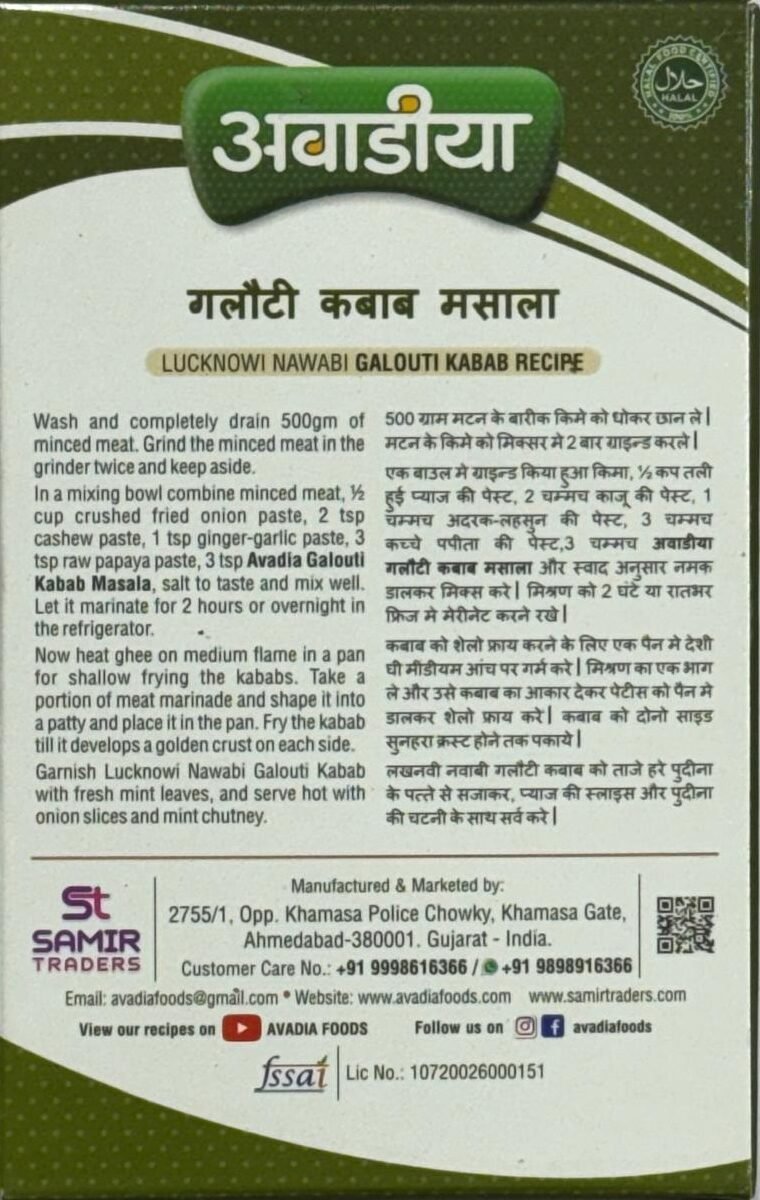 अवाडीया

HALAL

गलौटी कबाब मसाला

LUCKNOWI NAWABI GALOUTI KABAB RECIPE

Wash and completely drain 500gm of minced meat. Grind the minced meat in the grinder twice and keep aside.

In a mixing bowl combine minced meat, ½ cup crushed fried onion paste, 2 tsp cashew paste, 1 tsp ginger-garlic paste, 3 tsp raw papaya paste, 3 tsp Avadia Galouti Kabab Masala, salt to taste and mix well. Let it marinate for 2 hours or overnight in the refrigerator.

Now heat ghee on medium flame in a pan for shallow frying the kababs. Take a portion of meat marinade and shape it into a patty and place it in the pan. Fry the kabab till it develops a golden crust on each side.

Garnish Lucknowi Nawabi Galouti Kabab with fresh mint leaves, and serve hot with onion slices and mint chutney.

500 ग्राम मटन के बारीक किमे को धोकर छान ले। मटन के किमे को मिक्सर मे 2 बार ग्राइन्ड करले।

एक बाउल मे ग्राइन्ड किया हुआ किमा, ½ कप तली हुई प्याज की पेस्ट, 2 चम्मच काजू की पेस्ट, 1 चम्मच अदरक-लहसुन की पेस्ट, 3 चम्मच कच्चे पपीता की पेस्ट,3 चम्मच अवाडीया गलौटी कबाब मसाला और स्वाद अनुसार नमक डालकर मिक्स करे। मिश्रण को 2 घंटे या रातभर फ्रिज मे मेरीनेट करने रखे।

कबाब को शेलो फ्राय करने के लिए एक पैन मे देशी घी मीडीयम आंच पर गर्म करे। मिश्रण का एक भाग ले और उसे कबाब का आकार देकर पेटीस को पैन मे डालकर शेलो फ्राय करे। कबाब को दोनो साइड सुनहरा क्रस्ट होने तक पकाये।

लखनवी नवाबी गलौटी कबाब को ताजे हरे पुदीना के पत्ते से सजाकर, प्याज की स्लाइस और पुदीना की चटनी के साथ सर्व करे।

St
SAMIR
TRADERS

Manufactured & Marketed by:
2755/1, Opp. Khamasa Police Chowky, Khamasa Gate, Ahmedabad-380001. Gujarat - India.
Customer Care No.: +91 9998616366 / +91 9898916366

Email: avadiafoods@gmail.com • Website: www.avadiafoods.com www.samirtraders.com

View our recipes on AVADIA FOODS Follow us on avadiafoods

fssai Lic No.: 10720026000151